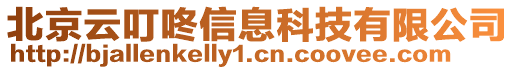 北京云叮咚信息科技有限公司
http://bjallenkelly1.cn.coovee.com